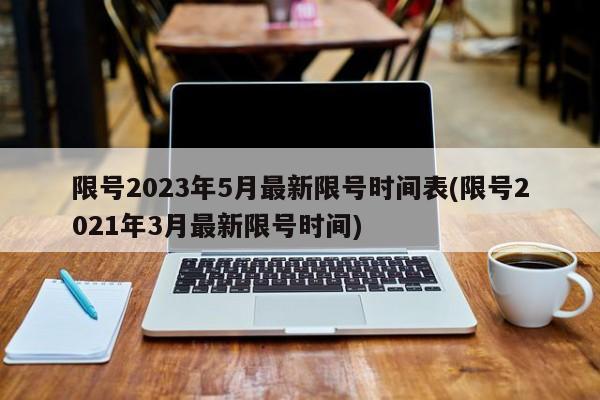 限号2023年5月最新限号时间表(限号2021年3月最新限号时间)